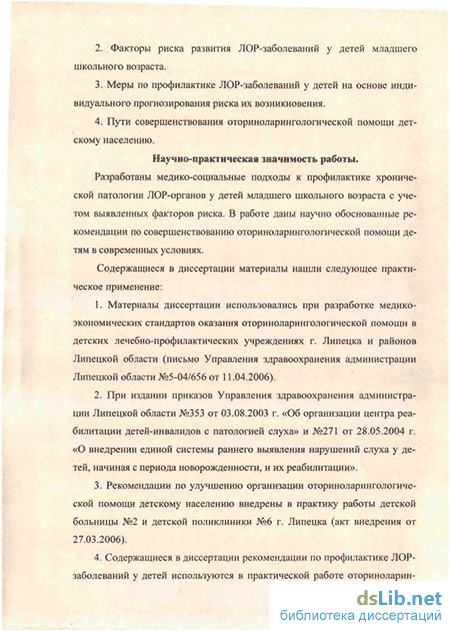 2. Факторы риска развития ЛОР-заболеваний у детей младшего школьного возраста.

3. Меры по профилактике ЛОР-заболеваний у детей на основе индивидуального прогнозирования риска их возникновения.

4. Пути совершенствования оториноларингологической помощи детскому населению.

Научно-практическая значимость работы.

Разработаны медико-социальные подходы к профилактике хронической патологии ЛОР-органов у детей младшего школьного возраста с учетом выявленных факторов риска. В работе даны научно обоснованные рекомендации по совершенствованию оториноларингологической помощи детям в современных условиях.

Содержащиеся в диссертации материалы нашли следующее практическое применение:

1. Материалы диссертации использовались при разработке медико-экономических стандартов оказания оториноларингологической помощи в детских лечебно-профилактических учреждениях г. Липецка и районов Липецкой области (письмо Управления здравоохранения администрации Липецкой области №5-04/656 от 11.04.2006).

2. При издании приказов Управления здравоохранения администрации Липецкой области №353 от 03.08.2003 г. «Об организации центра реабилитации детей-инвалидов с патологией слуха» и №271 от 28.05.2004 г. «О внедрении единой системы раннего выявления нарушений слуха у детей, начиная с периода новорожденности, и их реабилитации».

3. Рекомендации по улучшению организации оториноларингологической помощи детскому населению внедрены в практику работы детской больницы №2 и детской поликлиники №6 г. Липецка (акт внедрения от 27.03.2006).

4. Содержащиеся в диссертации рекомендации по профилактике ЛОР-заболеваний у детей используются в практической работе оториноларин-

dsLib.net
библиотека диссертаций